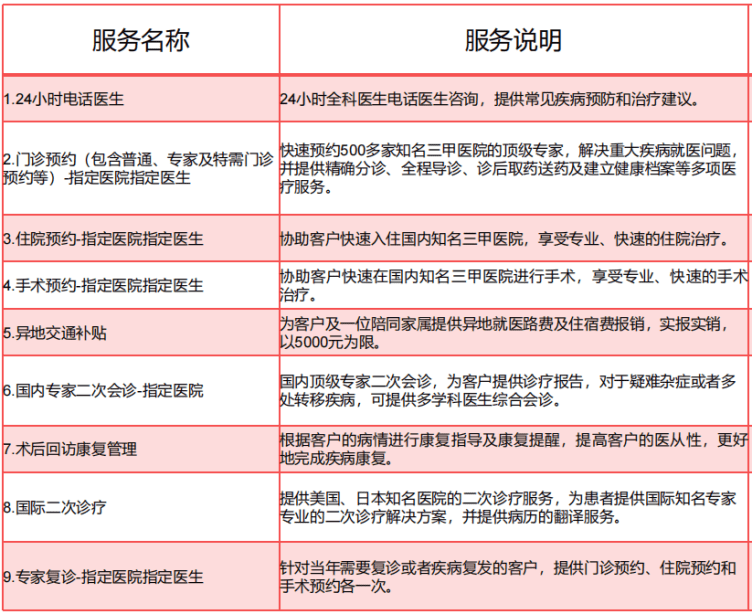 | 服务名称 | 服务说明 |
|---|---|
| 1.24小时电话医生 | 24小时全科医生电话医生咨询，提供常见疾病预防和治疗建议。 |
| 2.门诊预约（包含普通、专家及特需门诊预约等）-指定医院指定医生 | 快速预约500多家知名三甲医院的顶级专家，解决重大疾病就医问题，并提供精确分诊、全程导诊、诊后取药送药及建立健康档案等多项医疗服务。 |
| 3.住院预约-指定医院指定医生 | 协助客户快速入住国内知名三甲医院，享受专业、快速的住院治疗。 |
| 4.手术预约-指定医院指定医生 | 协助客户快速在国内知名三甲医院进行手术，享受专业、快速的手术治疗。 |
| 5.异地交通补贴 | 为客户及一位陪同家属提供异地就医路费及住宿费报销，实报实销，以5000元为限。 |
| 6.国内专家二次会诊-指定医院 | 国内顶级专家二次会诊，为客户提供诊疗报告，对于疑难杂症或者多处转移疾病，可提供多学科医生综合会诊。 |
| 7.术后回访康复管理 | 根据客户的病情进行康复指导及康复提醒，提高客户的医从性，更好地完成疾病康复。 |
| 8.国际二次诊疗 | 提供美国、日本知名医院的二次诊疗服务，为患者提供国际知名专家专业的二次诊疗解决方案，并提供病历的翻译服务。 |
| 9.专家复诊-指定医院指定医生 | 针对当年需要复诊或者疾病复发的客户，提供门诊预约、住院预约和手术预约各一次。 |